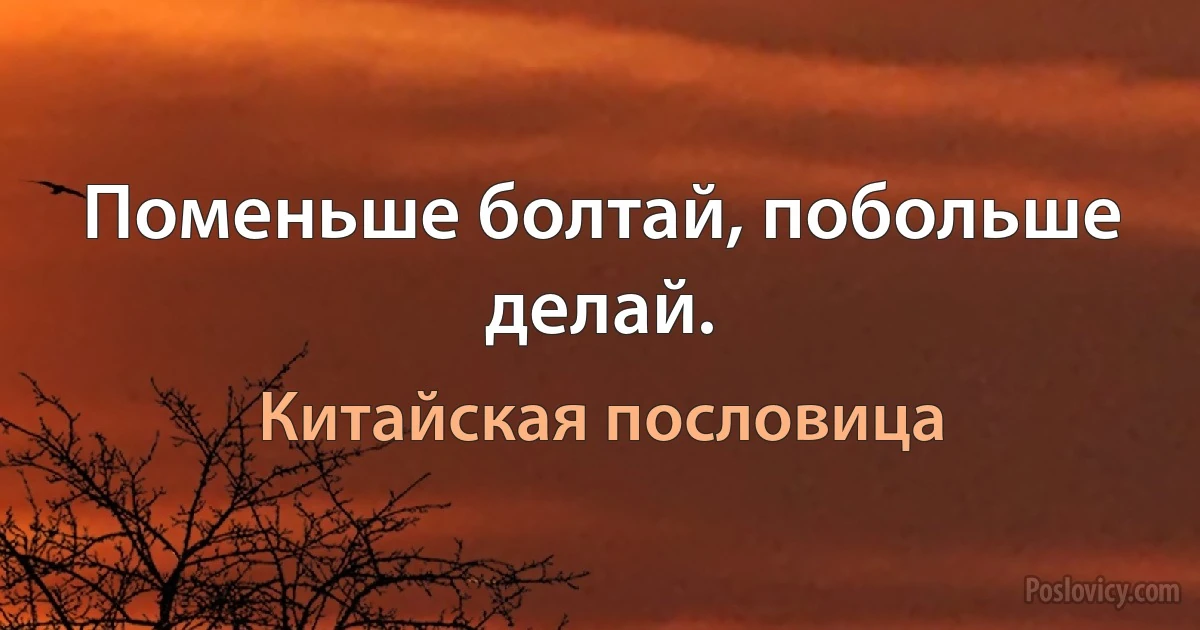 Поменьше болтай, побольше делай.

Китайская пословица

Poslovicy.com